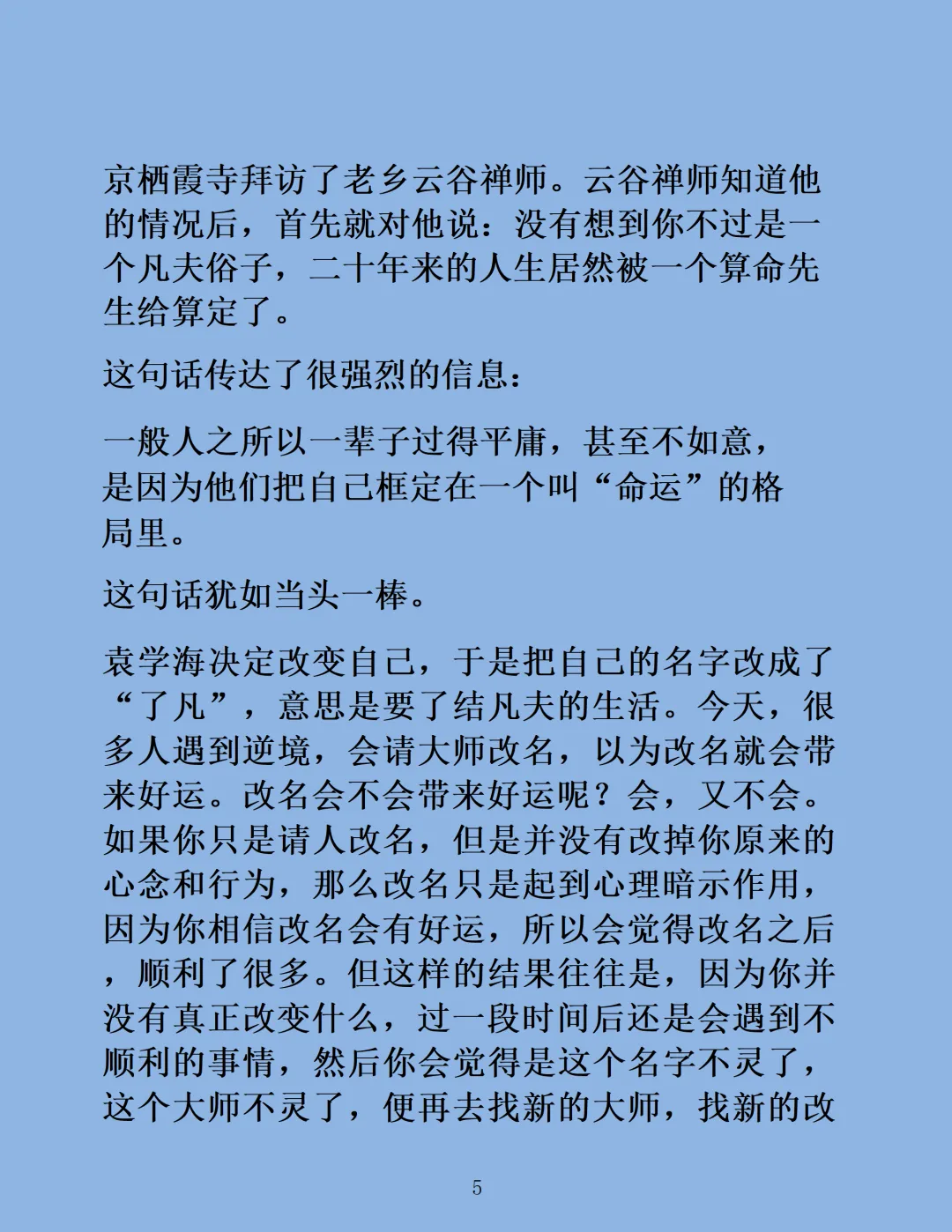 京栖霞寺拜访了老乡云谷禅师。云谷禅师知道他的情况后，首先就对他说：没有想到你不过是一个凡夫俗子，二十年来的人生居然被一个算命先生给算定了。

这句话传达了很强烈的信息：

一般人之所以一辈子过得平庸，甚至不如意，是因为他们把自己框定在一个叫“命运”的格局里。

这句话犹如当头一棒。

袁学海决定改变自己，于是把自己的名字改成了“了凡”，意思是要了结凡夫的生活。今天，很多人遇到逆境，会请大师改名，以为改名就会带来好运。改名会不会带来好运呢？会，又不会。如果你只是请人改名，但是并没有改掉你原来的心念和行为，那么改名只是起到心理暗示作用，因为你相信改名会有好运，所以会觉得改名之后，顺利了很多。但这样的结果往往是，因为你并没有真正改变什么，过一段时间后还是会遇到不顺利的事情，然后你会觉得是这个名字不灵了，这个大师不灵了，便再去找新的大师，找新的改

5